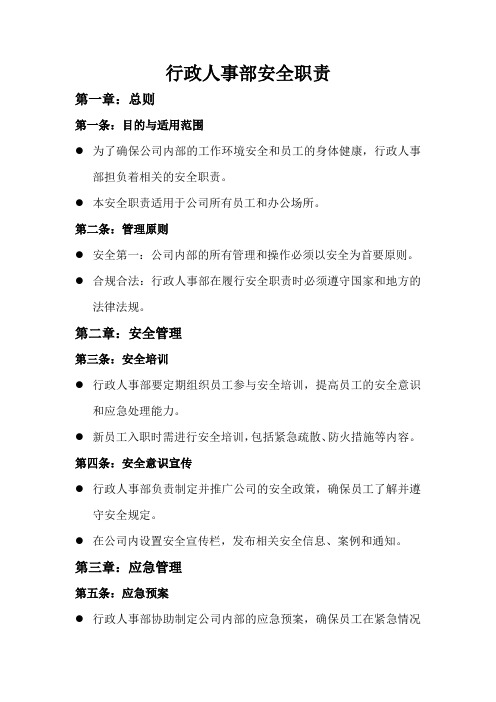 行政人事部安全职责

第一章：总则

第一条：目的与适用范围

● 为了确保公司内部的工作环境安全和员工的身体健康，行政人事部担负着相关的安全职责。

● 本安全职责适用于公司所有员工和办公场所。

第二条：管理原则

● 安全第一：公司内部的所有管理和操作必须以安全为首要原则。

● 合规合法：行政人事部在履行安全职责时必须遵守国家和地方的法律法规。

第二章：安全管理

第三条：安全培训

● 行政人事部要定期组织员工参与安全培训，提高员工的安全意识和应急处理能力。

● 新员工入职时需进行安全培训，包括紧急疏散、防火措施等内容。

第四条：安全意识宣传

● 行政人事部负责制定并推广公司的安全政策，确保员工了解并遵守安全规定。

● 在公司内设置安全宣传栏，发布相关安全信息、案例和通知。

第三章：应急管理

第五条：应急预案

● 行政人事部协助制定公司内部的应急预案，确保员工在紧急情况